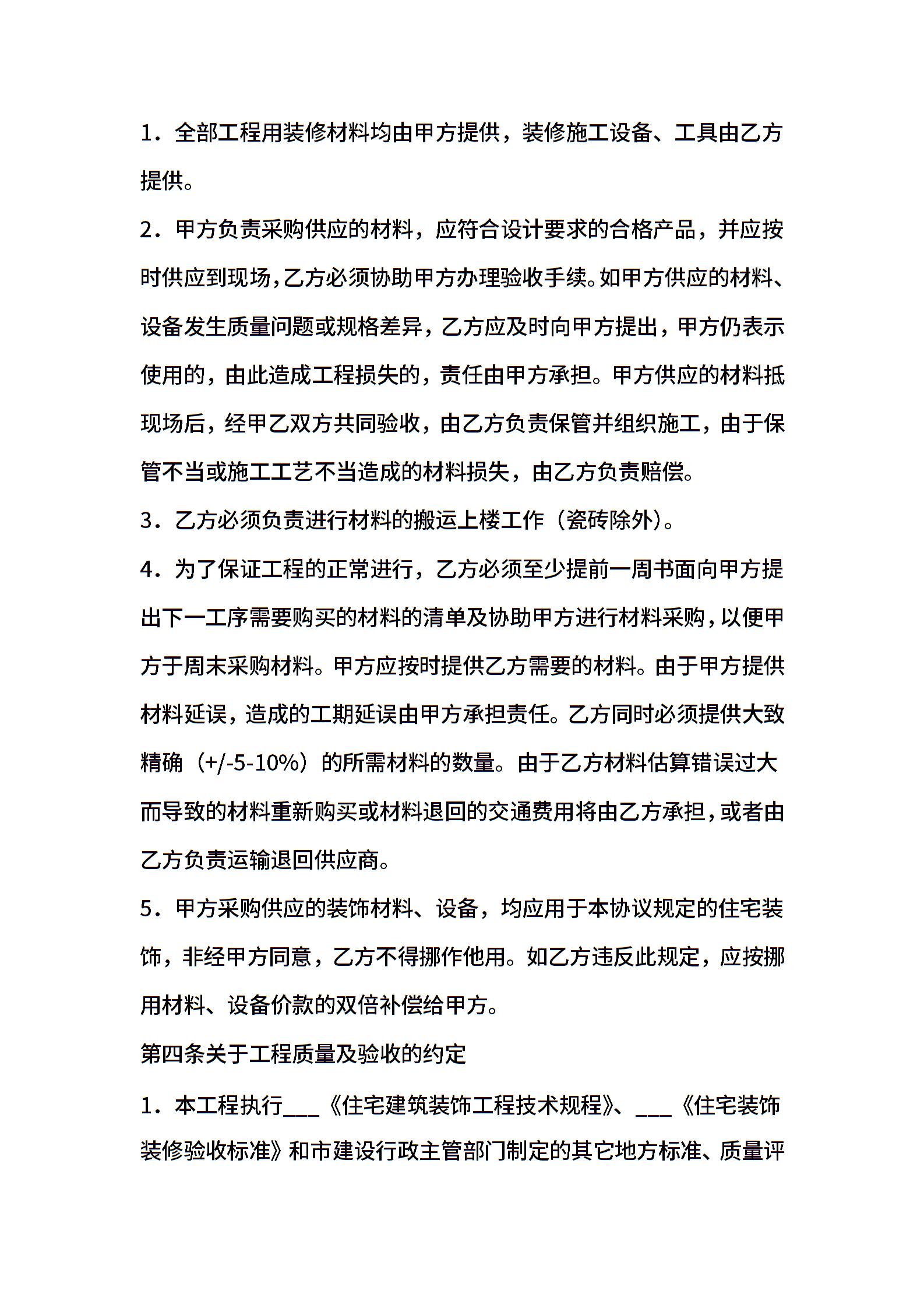 1．全部工程用装修材料均由甲方提供，装修施工设备、工具由乙方提供。

2．甲方负责采购供应的材料，应符合设计要求的合格产品，并应按时供应到现场，乙方必须协助甲方办理验收手续。如甲方供应的材料、设备发生质量问题或规格差异，乙方应及时向甲方提出，甲方仍表示使用的，由此造成工程损失的，责任由甲方承担。甲方供应的材料抵现场后，经甲乙双方共同验收，由乙方负责保管并组织施工，由于保管不当或施工工艺不当造成的材料损失，由乙方负责赔偿。

3．乙方必须负责进行材料的搬运上楼工作（瓷砖除外）。

4．为了保证工程的正常进行，乙方必须至少提前一周书面向甲方提出下一工序需要购买的材料的清单及协助甲方进行材料采购，以便甲方于周末采购材料。甲方应按时提供乙方需要的材料。由于甲方提供材料延误，造成的工期延误由甲方承担责任。乙方同时必须提供大致精确（+/-5-10%）的所需材料的数量。由于乙方材料估算错误过大而导致的材料重新购买或材料退回的交通费用将由乙方承担，或者由乙方负责运输退回供应商。

5．甲方采购供应的装饰材料、设备，均应用于本协议规定的住宅装饰，非经甲方同意，乙方不得挪作他用。如乙方违反此规定，应按挪用材料、设备价款的双倍补偿给甲方。

第四条关于工程质量及验收的约定

1．本工程执行___《住宅建筑装饰工程技术规程》、___《住宅装饰装修验收标准》和市建设行政主管部门制定的其它地方标准、质量评